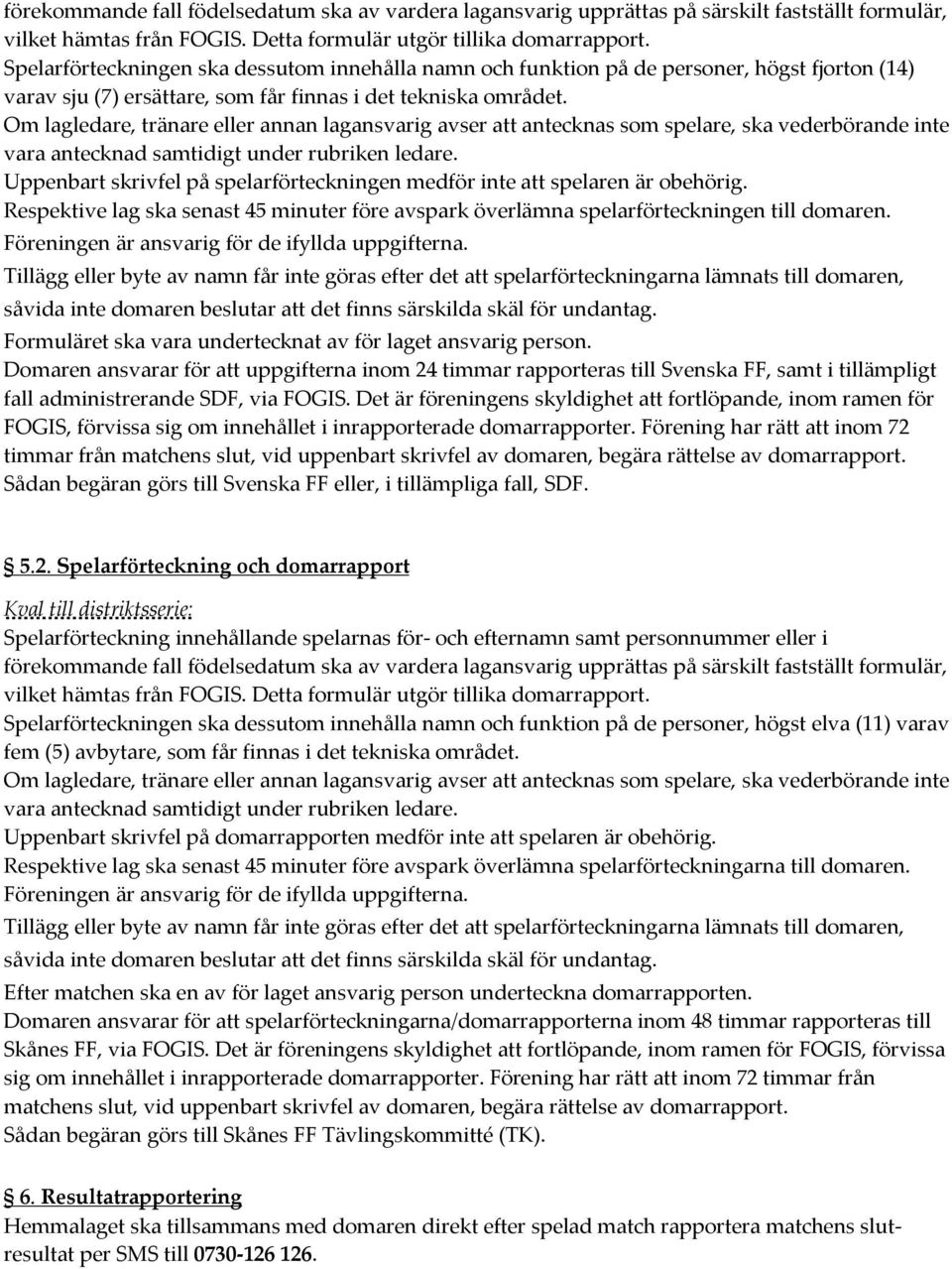 förekommande fall födelsedatum ska av vardera lagansvarig upprättas på särskilt fastställt formulär, vilket hämtas från FOGIS. Detta formulär utgör tillika domarrapport.
Spelarförteckningen ska dessutom innehålla namn och funktion på de personer, högst fjorton (14) varav sju (7) ersättare, som får finnas i det tekniska området.
Om lagledare, tränare eller annan lagansvarig avser att antecknas som spelare, ska vederbörande inte vara antecknad samtidigt under rubriken ledare.
Uppenbart skrivfel på spelarförteckningen medför inte att spelaren är obehörig.
Respektive lag ska senast 45 minuter före avspark överlämna spelarförteckningen till domaren.
Föreningen är ansvarig för de ifyllda uppgifterna.
Tillägg eller byte av namn får inte göras efter det att spelarförteckningarna lämnats till domaren, såvida inte domaren beslutar att det finns särskilda skäl för undantag.
Formuläret ska vara undertecknat av för laget ansvarig person.
Domaren ansvarar för att uppgifterna inom 24 timmar rapporteras till Svenska FF, samt i tillämpligt fall administrerande SDF, via FOGIS. Det är föreningens skyldighet att fortlöpande, inom ramen för FOGIS, förvissa sig om innehållet i inrapporterade domarrapporter. Förening har rätt att inom 72 timmar från matchens slut, vid uppenbart skrivfel av domaren, begära rättelse av domarrapport.
Sådan begäran görs till Svenska FF eller, i tillämpliga fall, SDF.

5.2. Spelarförteckning och domarrapport

Kval till distriktsserie:
Spelarförteckning innehållande spelarnas för- och efternamn samt personnummer eller i förekommande fall födelsedatum ska av vardera lagansvarig upprättas på särskilt fastställt formulär, vilket hämtas från FOGIS. Detta formulär utgör tillika domarrapport.
Spelarförteckningen ska dessutom innehålla namn och funktion på de personer, högst elva (11) varav fem (5) avbytare, som får finnas i det tekniska området.
Om lagledare, tränare eller annan lagansvarig avser att antecknas som spelare, ska vederbörande inte vara antecknad samtidigt under rubriken ledare.
Uppenbart skrivfel på domarrapporten medför inte att spelaren är obehörig.
Respektive lag ska senast 45 minuter före avspark överlämna spelarförteckningarna till domaren.
Föreningen är ansvarig för de ifyllda uppgifterna.
Tillägg eller byte av namn får inte göras efter det att spelarförteckningarna lämnats till domaren, såvida inte domaren beslutar att det finns särskilda skäl för undantag.
Efter matchen ska en av för laget ansvarig person underteckna domarrapporten.
Domaren ansvarar för att spelarförteckningarna/domarrapporterna inom 48 timmar rapporteras till Skånes FF, via FOGIS. Det är föreningens skyldighet att fortlöpande, inom ramen för FOGIS, förvissa sig om innehållet i inrapporterade domarrapporter. Förening har rätt att inom 72 timmar från matchens slut, vid uppenbart skrivfel av domaren, begära rättelse av domarrapport.
Sådan begäran görs till Skånes FF Tävlingskommitté (TK).

6. Resultatrapportering
Hemmalaget ska tillsammans med domaren direkt efter spelad match rapportera matchens slutresultat per SMS till 0730-126 126.